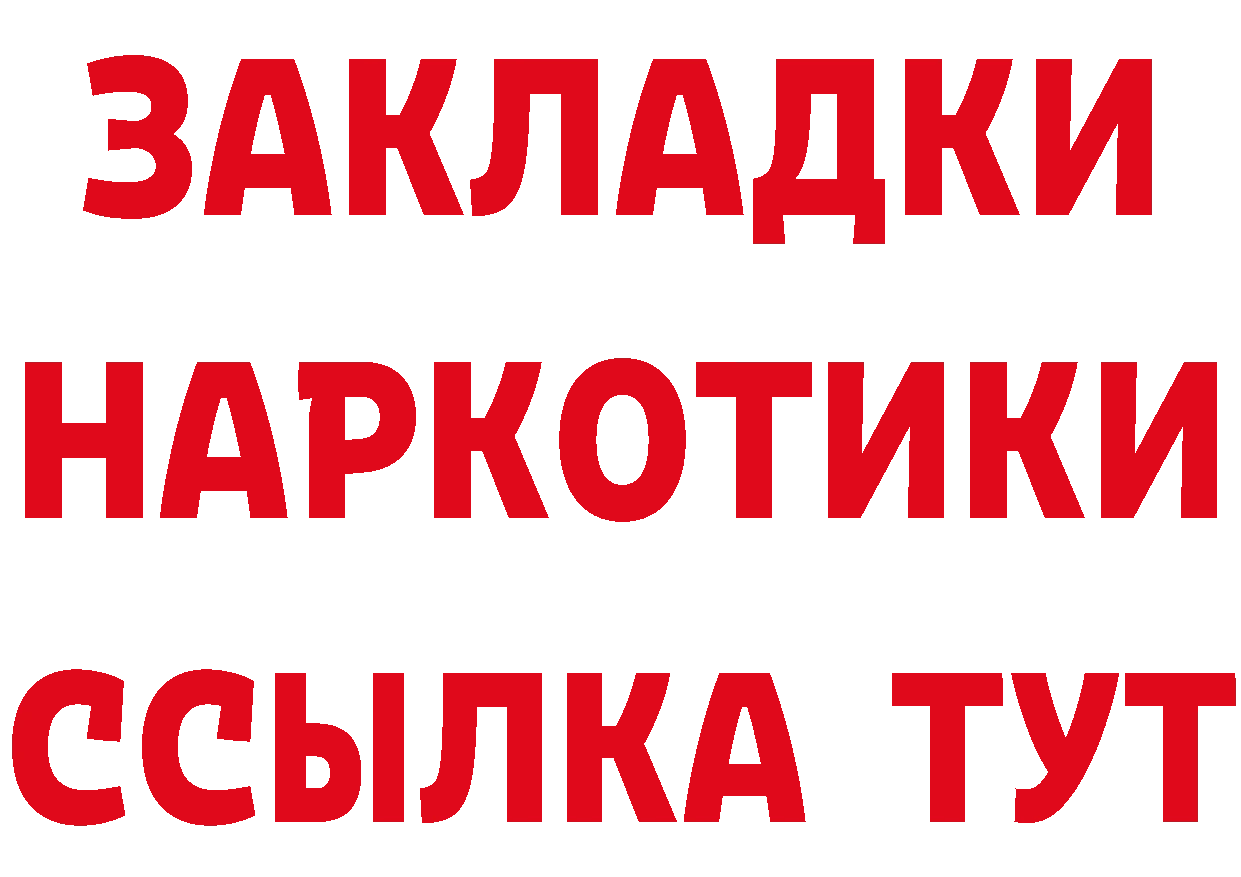 ЗАКЛАДКИ НАРКОТИКИ ССЫЛКА ТУТ